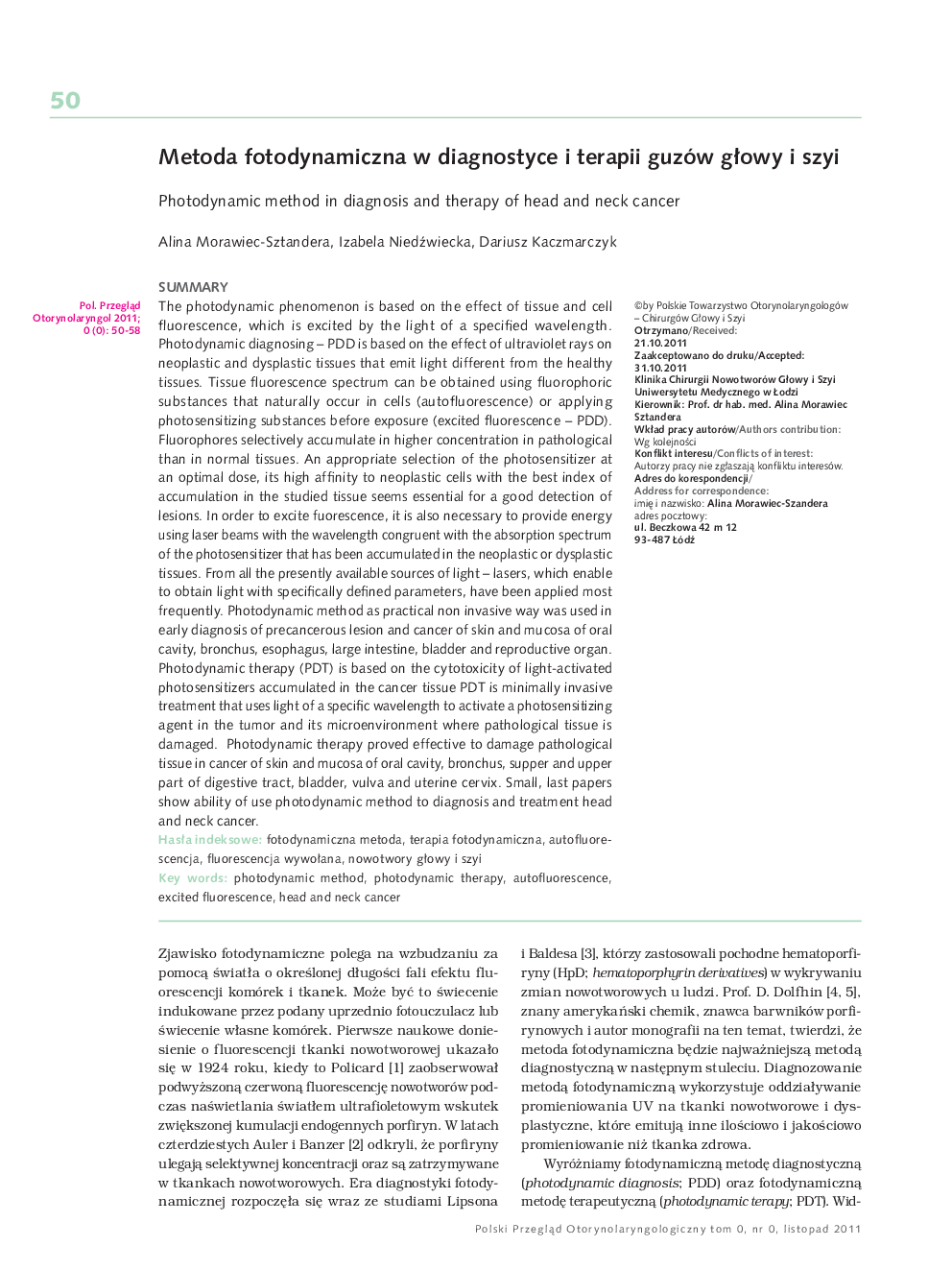 50

Metoda fotodynamiczna w diagnostyce i terapii guzów głowy i szyi

Photodynamic method in diagnosis and therapy of head and neck cancer

Alina Morawiec-Sztandera, Izabela Niedźwiecka, Dariusz Kaczmarczyk

Pol. Przegląd Otorynolaryngol 2011; 0 (0): 50-58

SUMMARY
The photodynamic phenomenon is based on the effect of tissue and cell fluorescence, which is excited by the light of a specified wavelength. Photodynamic diagnosing – PDD is based on the effect of ultraviolet rays on neoplastic and dysplastic tissues that emit light different from the healthy tissues. Tissue fluorescence spectrum can be obtained using fluorophoric substances that naturally occur in cells (autofluorescence) or applying photosensitizing substances before exposure (excited fluorescence – PDD). Fluorophores selectively accumulate in higher concentration in pathological than in normal tissues. An appropriate selection of the photosensitizer at an optimal dose, its high affinity to neoplastic cells with the best index of accumulation in the studied tissue seems essential for a good detection of lesions. In order to excite fuorescence, it is also necessary to provide energy using laser beams with the wavelength congruent with the absorption spectrum of the photosensitizer that has been accumulated in the neoplastic or dysplastic tissues. From all the presently available sources of light – lasers, which enable to obtain light with specifically defined parameters, have been applied most frequently. Photodynamic method as practical non invasive way was used in early diagnosis of precancerous lesion and cancer of skin and mucosa of oral cavity, bronchus, esophagus, large intestine, bladder and reproductive organ. Photodynamic therapy (PDT) is based on the cytotoxicity of light-activated photosensitizers accumulated in the cancer tissue PDT is minimally invasive treatment that uses light of a specific wavelength to activate a photosensitizing agent in the tumor and its microenvironment where pathological tissue is damaged. Photodynamic therapy proved effective to damage pathological tissue in cancer of skin and mucosa of oral cavity, bronchus, supper and upper part of digestive tract, bladder, vulva and uterine cervix. Small, last papers show ability of use photodynamic method to diagnosis and treatment head and neck cancer.
Hasła indeksowe: fotodynamiczna metoda, terapia fotodynamiczna, autofluorescencja, fluorescencja wywołana, nowotwory głowy i szyi
Key words: photodynamic method, photodynamic therapy, autofluorescence, excited fluorescence, head and neck cancer

©by Polskie Towarzystwo Otorynolaryngologów – Chirurgów Głowy i Szyi
Otrzymano/Received:
21.10.2011
Zaakceptowano do druku/Accepted:
31.10.2011
Klinika Chirurgii Nowotworów Głowy i Szyi Uniwersytetu Medycznego w Łodzi
Kierownik: Prof. dr hab. med. Alina Morawiec Sztandera
Wkład pracy autorów/Authors contribution:
Wg kolejności
Konflikt interesu/Conflicts of interest:
Autorzy pracy nie zgłaszają konfliktu interesów.
Adres do korespondencji/
Address for correspondence:
imię i nazwisko: Alina Morawiec-Szandera
adres pocztowy:
ul. Beczkowa 42 m 12
93-487 Łódź

Zjawisko fotodynamiczne polega na wzbudzaniu za pomocą światła o określonej długości fali efektu fluorescencji komórek i tkanek. Może być to świecenie indukowane przez podany uprzednio fotouczulacz lub świecenie własne komórek. Pierwsze naukowe doniesienie o fluorescencji tkanki nowotworowej ukazało się w 1924 roku, kiedy to Policard [1] zaobserwował podwyższoną czerwoną fluorescencję nowotworów podczas naświetlania światłem ultrafioletowym wskutek zwiększonej kumulacji endogennych porfiryn. W latach czterdziestych Auler i Banzer [2] odkryli, że porfiryny ulegają selektywnej koncentracji oraz są zatrzymywane w tkankach nowotworowych. Era diagnostyki fotodynamicznej rozpoczęła się wraz ze studiami Lipsona i Baldesa [3], którzy zastosowali pochodne hematoporfiryny (HpD; hematoporphyrin derivatives) w wykrywaniu zmian nowotworowych u ludzi. Prof. D. Dolfhin [4, 5], znany amerykański chemik, znawca barwników porfirynowych i autor monografii na ten temat, twierdzi, że metoda fotodynamiczna będzie najważniejszą metodą diagnostyczną w następnym stuleciu. Diagnozowanie metodą fotodynamiczną wykorzystuje oddziaływanie promieniowania UV na tkanki nowotworowe i dysplastyczne, które emitują inne ilościowo i jakościowo promieniowanie niż tkanka zdrowa.

Wyróżniamy fotodynamiczną metodę diagnostyczną (photodynamic diagnosis; PDD) oraz fotodynamiczną metodę terapeutyczną (photodynamic terapy; PDT). Wid-

Polski Przegląd Otorynolaryngologiczny tom 0, nr 0, listopad 2011